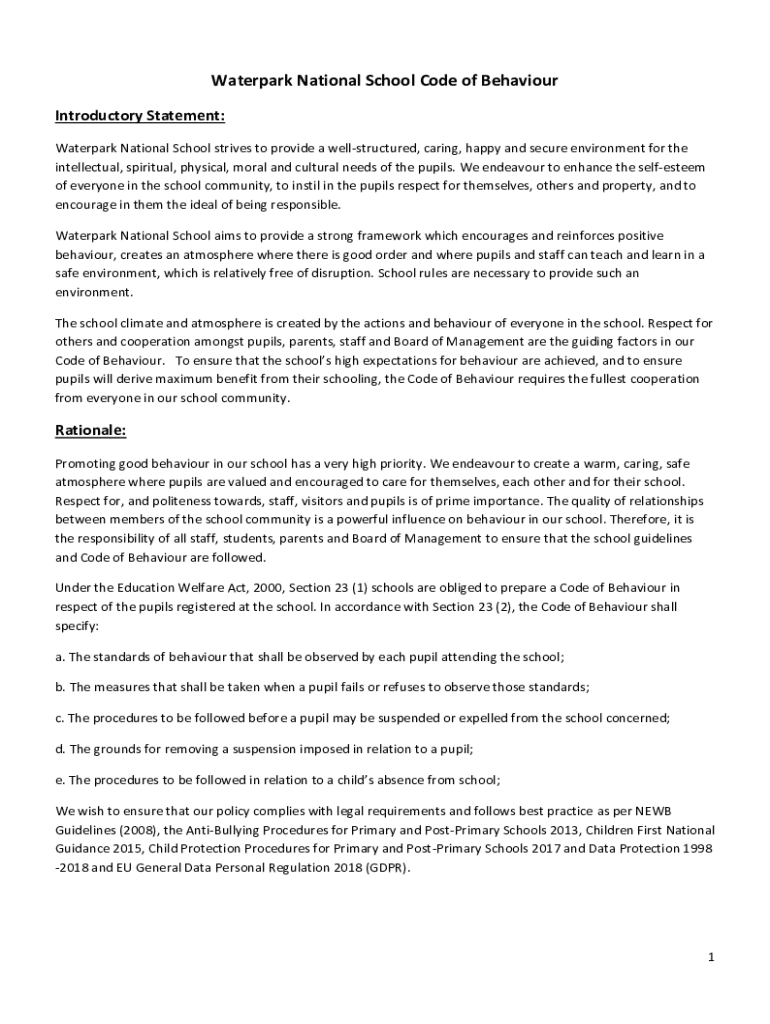 Waterpark National School Code of Behaviour

Introductory Statement:

Waterpark National School strives to provide a well-structured, caring, happy and secure environment for the intellectual, spiritual, physical, moral and cultural needs of the pupils. We endeavour to enhance the self-esteem of everyone in the school community, to instil in the pupils respect for themselves, others and property, and to encourage in them the ideal of being responsible.

Waterpark National School aims to provide a strong framework which encourages and reinforces positive behaviour, creates an atmosphere where there is good order and where pupils and staff can teach and learn in a safe environment, which is relatively free of disruption. School rules are necessary to provide such an environment.

The school climate and atmosphere is created by the actions and behaviour of everyone in the school. Respect for others and cooperation amongst pupils, parents, staff and Board of Management are the guiding factors in our Code of Behaviour. To ensure that the school's high expectations for behaviour are achieved, and to ensure pupils will derive maximum benefit from their schooling, the Code of Behaviour requires the fullest cooperation from everyone in our school community.

Rationale:

Promoting good behaviour in our school has a very high priority. We endeavour to create a warm, caring, safe atmosphere where pupils are valued and encouraged to care for themselves, each other and for their school. Respect for, and politeness towards, staff, visitors and pupils is of prime importance. The quality of relationships between members of the school community is a powerful influence on behaviour in our school. Therefore, it is the responsibility of all staff, students, parents and Board of Management to ensure that the school guidelines and Code of Behaviour are followed.

Under the Education Welfare Act, 2000, Section 23 (1) schools are obliged to prepare a Code of Behaviour in respect of the pupils registered at the school. In accordance with Section 23 (2), the Code of Behaviour shall specify:

a. The standards of behaviour that shall be observed by each pupil attending the school;

b. The measures that shall be taken when a pupil fails or refuses to observe those standards;

c. The procedures to be followed before a pupil may be suspended or expelled from the school concerned;

d. The grounds for removing a suspension imposed in relation to a pupil;

e. The procedures to be followed in relation to a child's absence from school;

We wish to ensure that our policy complies with legal requirements and follows best practice as per NEWB Guidelines (2008), the Anti-Bullying Procedures for Primary and Post-Primary Schools 2013, Children First National Guidance 2015, Child Protection Procedures for Primary and Post-Primary Schools 2017 and Data Protection 1998 -2018 and EU General Data Personal Regulation 2018 (GDPR).

1